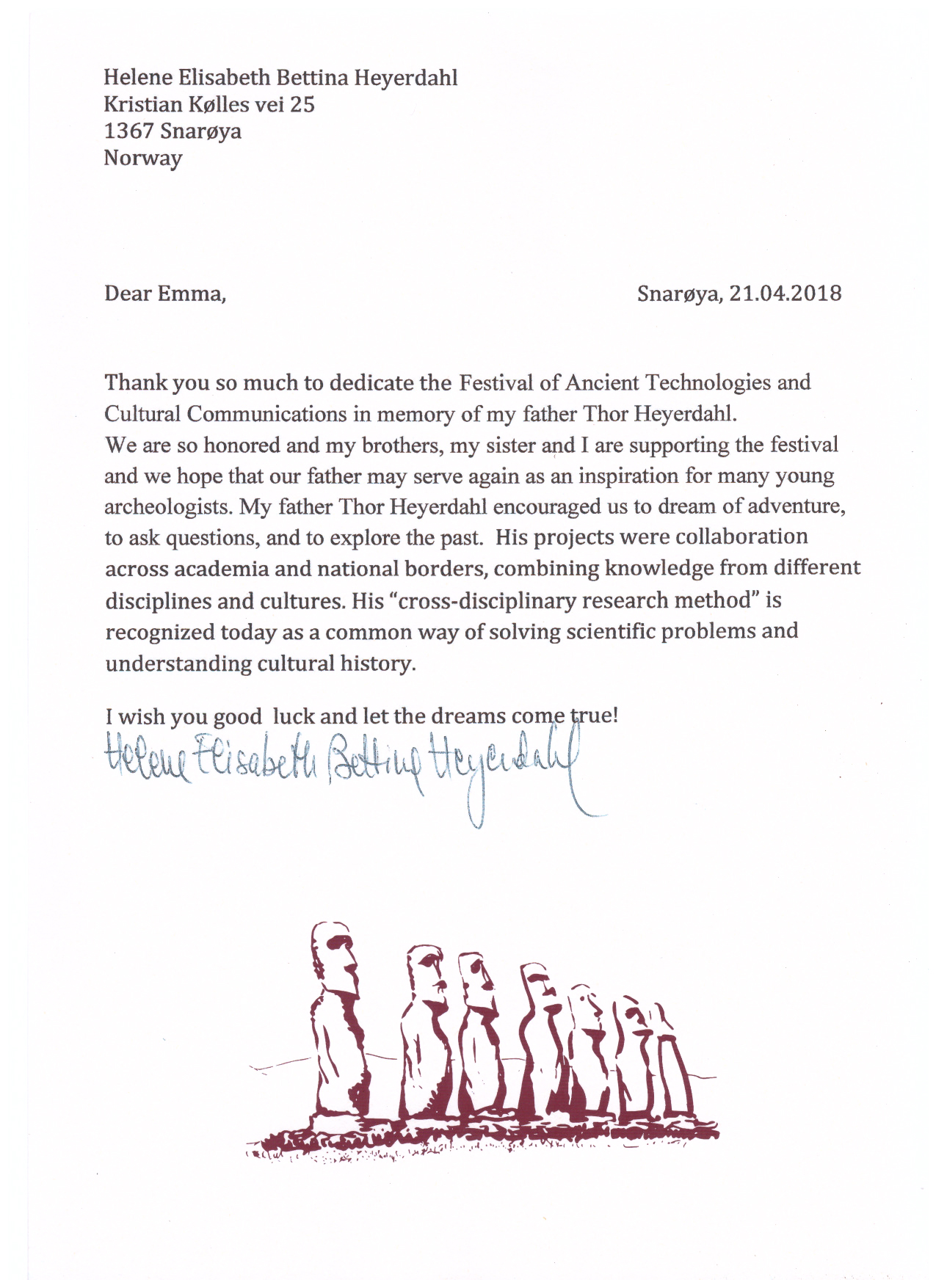 Helene Elisabeth Bettina Heyerdahl
Kristian Kølles vei 25
1367 Snarøya
Norway

Dear Emma,

Snarøya, 21.04.2018

Thank you so much to dedicate the Festival of Ancient Technologies and Cultural Communications in memory of my father Thor Heyerdahl.
We are so honored and my brothers, my sister and I are supporting the festival and we hope that our father may serve again as an inspiration for many young archeologists. My father Thor Heyerdahl encouraged us to dream of adventure, to ask questions, and to explore the past. His projects were collaboration across academia and national borders, combining knowledge from different disciplines and cultures. His "cross-disciplinary research method" is recognized today as a common way of solving scientific problems and understanding cultural history.

I wish you good luck and let the dreams come true!
Helene Elisabeth Bettina Heyerdahl